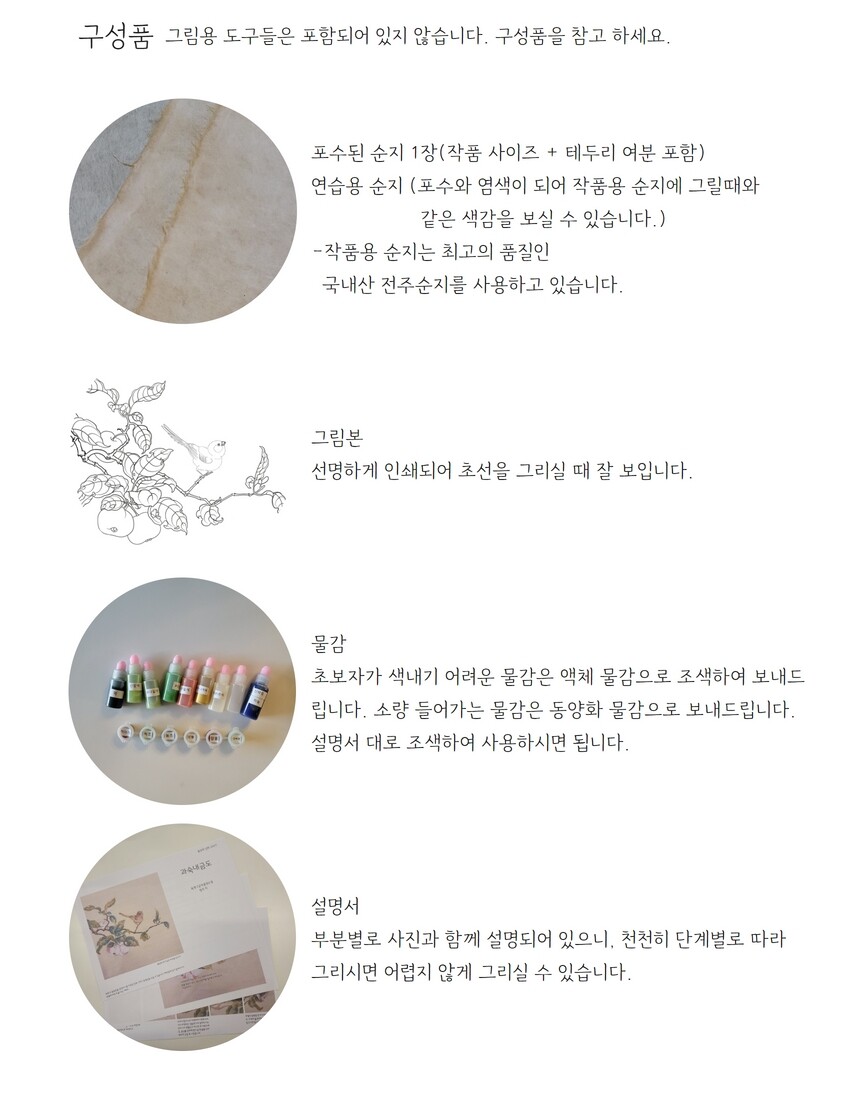 구성품 그림용 도구들은 포함되어 있지 않습니다. 구성품을 참고 하세요.

포수된 순지 1장(작품 사이즈 + 테두리 여분 포함)
연습용 순지 (포수와 염색이 되어 작품용 순지에 그릴때와
같은 색감을 보실 수 있습니다.)
-작품용 순지는 최고의 품질인
국내산 전주순지를 사용하고 있습니다.

그림본
선명하게 인쇄되어 초선을 그리실 때 잘 보입니다.

물감
초보자가 색내기 어려운 물감은 액체 물감으로 조색하여 보내드립니다. 소량 들어가는 물감은 동양화 물감으로 보내드립니다.
설명서 대로 조색하여 사용하시면 됩니다.

설명서
부분별로 사진과 함께 설명되어 있으니, 천천히 단계별로 따라
그리시면 어렵지 않게 그리실 수 있습니다.